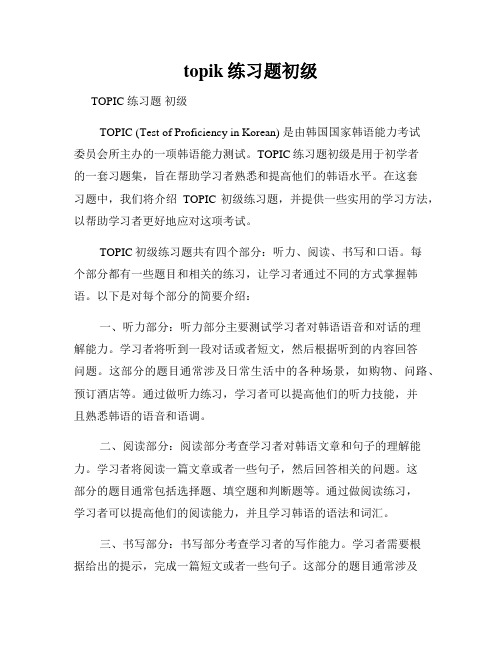 topik 练习题初级

TOPIC 练习题 初级

TOPIC (Test of Proficiency in Korean) 是由韩国国家韩语能力考试委员会所主办的一项韩语能力测试。TOPIC 练习题初级是用于初学者的一套习题集，旨在帮助学习者熟悉和提高他们的韩语水平。在这套习题中，我们将介绍 TOPIC 初级练习题，并提供一些实用的学习方法，以帮助学习者更好地应对这项考试。

TOPIC 初级练习题共有四个部分：听力、阅读、书写和口语。每个部分都有一些题目和相关的练习，让学习者通过不同的方式掌握韩语。以下是对每个部分的简要介绍：

一、听力部分：听力部分主要测试学习者对韩语语音和对话的理解能力。学习者将听到一段对话或者短文，然后根据听到的内容回答问题。这部分的题目通常涉及日常生活中的各种场景，如购物、问路、预订酒店等。通过做听力练习，学习者可以提高他们的听力技能，并且熟悉韩语的语音和语调。

二、阅读部分：阅读部分考查学习者对韩语文章和句子的理解能力。学习者将阅读一篇文章或者一些句子，然后回答相关的问题。这部分的题目通常包括选择题、填空题和判断题等。通过做阅读练习，学习者可以提高他们的阅读能力，并且学习韩语的语法和词汇。

三、书写部分：书写部分考查学习者的写作能力。学习者需要根据给出的提示，完成一篇短文或者一些句子。这部分的题目通常涉及